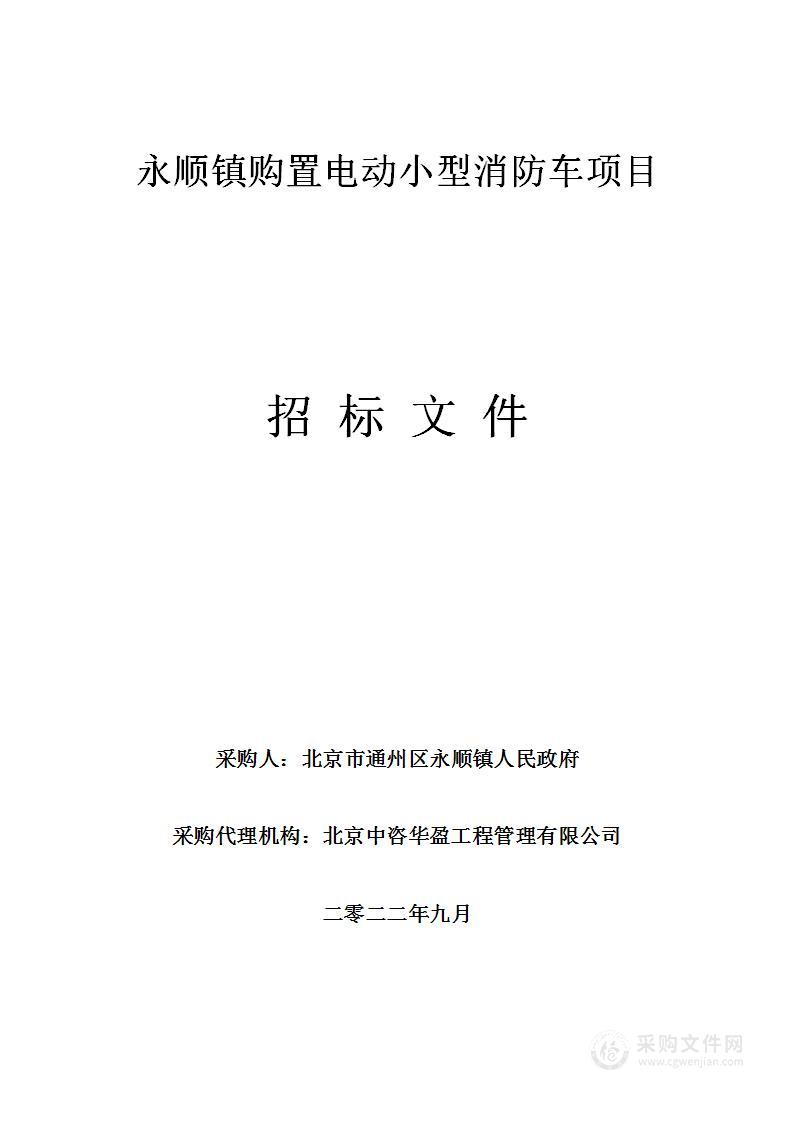 永顺镇购置电动小型消防车项目

招 标 文 件

采购人：北京市通州区永顺镇人民政府

采购代理机构：北京中咨华盈工程管理有限公司

二零二二年九月

采购文件网
www.cgwenjian.com